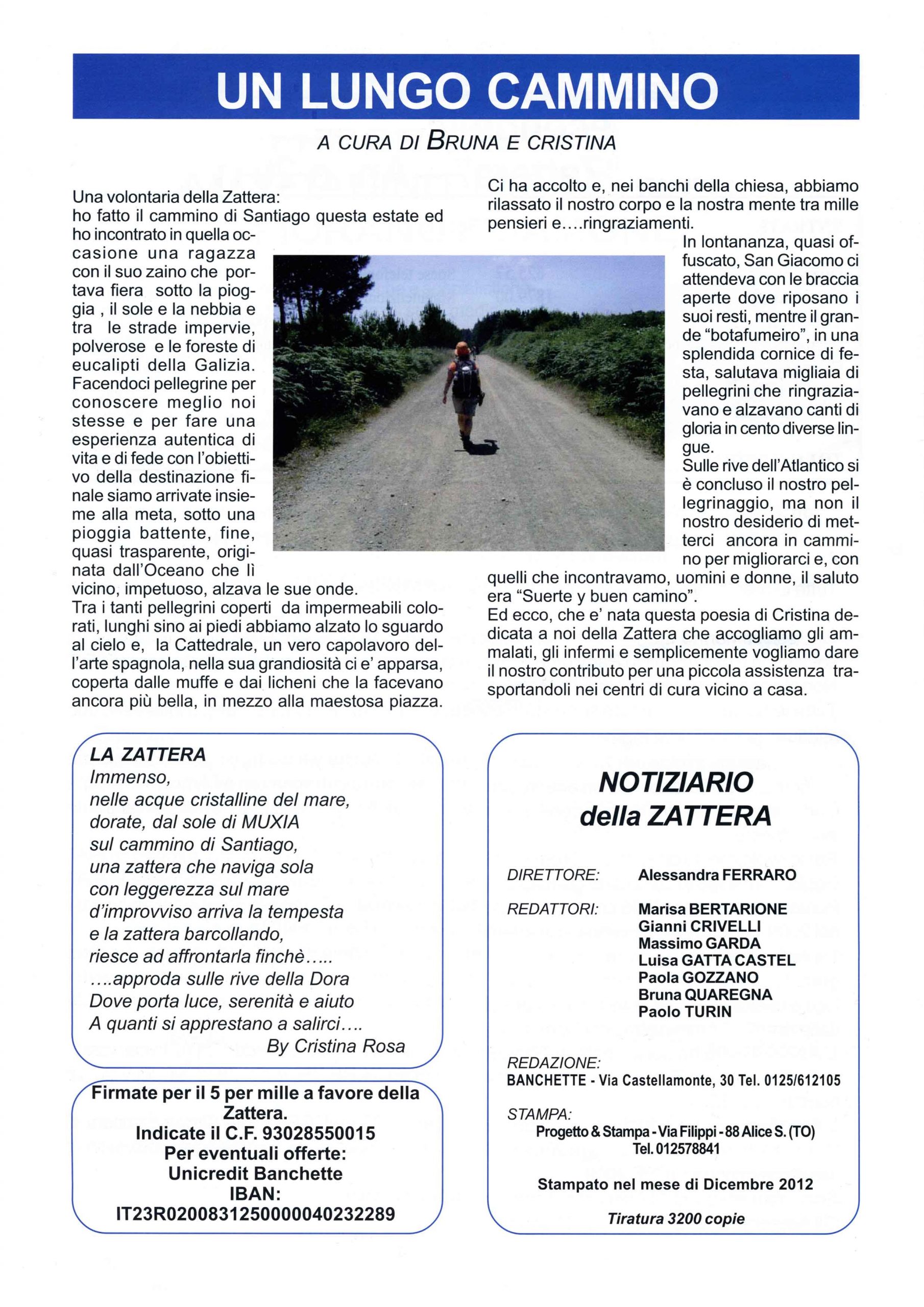 UN LUNGO CAMMINO

A CURA DI BRUNA E CRISTINA

Una volontaria della Zattera:
ho fatto il cammino di Santiago questa estate ed ho incontrato in quella occasione una ragazza con il suo zaino che portava fiera sotto la pioggia , il sole e la nebbia e tra le strade impervie, polverose e le foreste di eucalipti della Galizia. Facendoci pellegrine per conoscere meglio noi stesse e per fare una esperienza autentica di vita e di fede con l'obiettivo della destinazione finale siamo arrivate insieme alla meta, sotto una pioggia battente, fine, quasi trasparente, originata dall'Oceano che lì vicino, impetuoso, alzava le sue onde.
Tra i tanti pellegrini coperti da impermeabili colorati, lunghi sino ai piedi abbiamo alzato lo sguardo al cielo e, la Cattedrale, un vero capolavoro dell'arte spagnola, nella sua grandiosità ci e' apparsa, coperta dalle muffe e dai licheni che la facevano ancora più bella, in mezzo alla maestosa piazza.

Ci ha accolto e, nei banchi della chiesa, abbiamo rilassato il nostro corpo e la nostra mente tra mille pensieri e....ringraziamenti.
In lontananza, quasi offuscato, San Giacomo ci attendeva con le braccia aperte dove riposano i suoi resti, mentre il grande "botafumeiro", in una splendida cornice di festa, salutava migliaia di pellegrini che ringraziavano e alzavano canti di gloria in cento diverse lingue.
Sulle rive dell'Atlantico si è concluso il nostro pellegrinaggio, ma non il nostro desiderio di metterci ancora in cammino per migliorarci e, con quelli che incontravamo, uomini e donne, il saluto era "Suerte y buen camino".
Ed ecco, che e' nata questa poesia di Cristina dedicata a noi della Zattera che accogliamo gli ammalati, gli infermi e semplicemente vogliamo dare il nostro contributo per una piccola assistenza trasportandoli nei centri di cura vicino a casa.

LA ZATTERA
Immenso,
nelle acque cristalline del mare,
dorate, dal sole di MUXIA
sul cammino di Santiago,
una zattera che naviga sola
con leggerezza sul mare
d'improvviso arriva la tempesta
e la zattera barcollando,
riesce ad affrontarla finchè.....
....approda sulle rive della Dora
Dove porta luce, serenità e aiuto
A quanti si apprestano a salirci....
By Cristina Rosa

Firmate per il 5 per mille a favore della Zattera.
Indicate il C.F. 93028550015
Per eventuali offerte:
Unicredit Banchette
IBAN:
IT23R0200831250000040232289

NOTIZIARIO
della ZATTERA

DIRETTORE: Alessandra FERRARO

REDATTORI: Marisa BERTARIONE
Gianni CRIVELLI
Massimo GARDA
Luisa GATTA CASTEL
Paola GOZZANO
Bruna QUAREGNA
Paolo TURIN

REDAZIONE:
BANCHETTE - Via Castellamonte, 30 Tel. 0125/612105

STAMPA:
Progetto & Stampa - Via Filippi - 88 Alice S. (TO)
Tel. 012578841

Stampato nel mese di Dicembre 2012

Tiratura 3200 copie